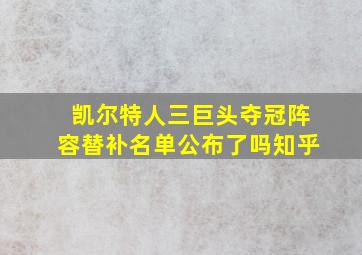 凯尔特人三巨头夺冠阵容替补名单公布了吗知乎